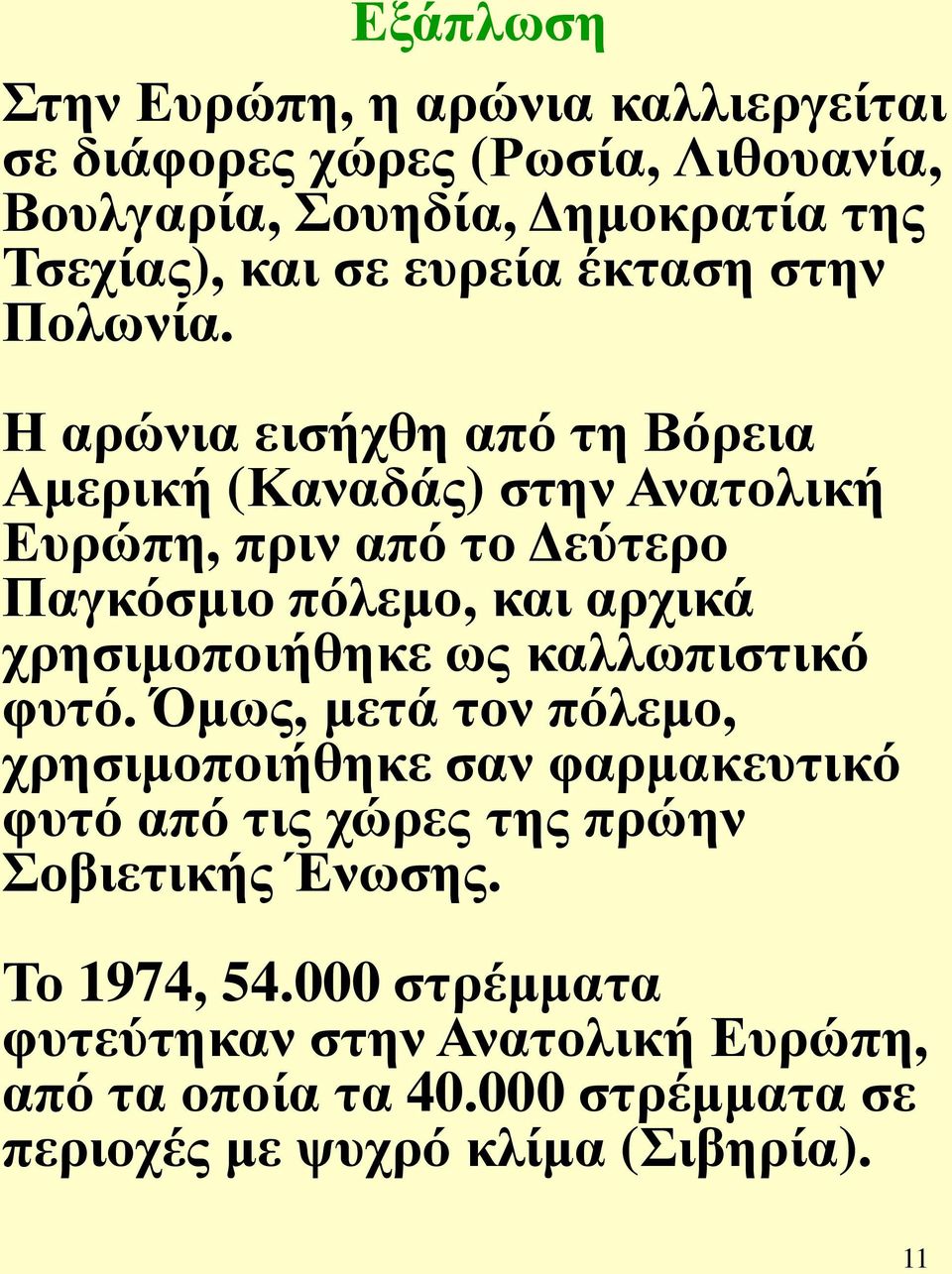 Εξάπλωση

Στην Ευρώπη, η αρώνια καλλιεργείται σε διάφορες χώρες (Ρωσία, Λιθουανία, Βουλγαρία, Σουηδία, Δημοκρατία της Τσεχίας), και σε ευρεία έκταση στην Πολωνία.

Η αρώνια εισήχθη από τη Βόρεια Αμερική (Καναδάς) στην Ανατολική Ευρώπη, πριν από το Δεύτερο Παγκόσμιο πόλεμο, και αρχικά χρησιμοποιήθηκε ως καλλωπιστικό φυτό. Όμως, μετά τον πόλεμο, χρησιμοποιήθηκε σαν φαρμακευτικό φυτό από τις χώρες της πρώην Σοβιετικής Ένωσης.

Το 1974, 54.000 στρέμματα φυτεύτηκαν στην Ανατολική Ευρώπη, από τα οποία τα 40.000 στρέμματα σε περιοχές με ψυχρό κλίμα (Σιβηρία).

11